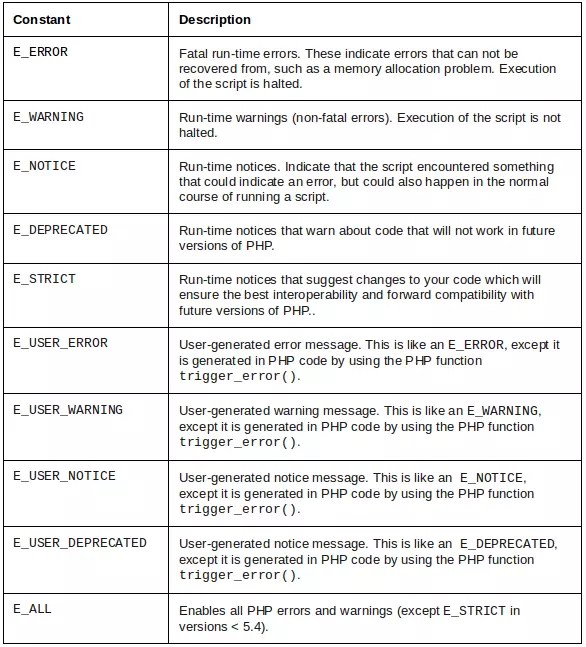 | Constant | Description |
|---|---|
| E_ERROR | Fatal run-time errors. These indicate errors that can not be recovered from, such as a memory allocation problem. Execution of the script is halted. |
| E_WARNING | Run-time warnings (non-fatal errors). Execution of the script is not halted. |
| E_NOTICE | Run-time notices. Indicate that the script encountered something that could indicate an error, but could also happen in the normal course of running a script. |
| E_DEPRECATED | Run-time notices that warn about code that will not work in future versions of PHP. |
| E_STRICT | Run-time notices that suggest changes to your code which will ensure the best interoperability and forward compatibility with future versions of PHP.. |
| E_USER_ERROR | User-generated error message. This is like an E_ERROR, except it is generated in PHP code by using the PHP function trigger_error(). |
| E_USER_WARNING | User-generated warning message. This is like an E_WARNING, except it is generated in PHP code by using the PHP function trigger_error(). |
| E_USER_NOTICE | User-generated notice message. This is like an E_NOTICE, except it is generated in PHP code by using the PHP function trigger_error(). |
| E_USER_DEPRECATED | User-generated notice message. This is like an E_DEPRECATED, except it is generated in PHP code by using the PHP function trigger_error(). |
| E_ALL | Enables all PHP errors and warnings (except E_STRICT in versions < 5.4). |